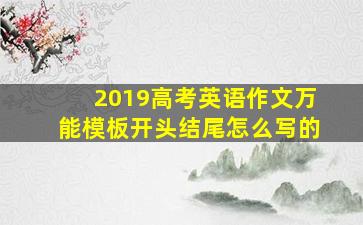 2019高考英语作文万能模板开头结尾怎么写的